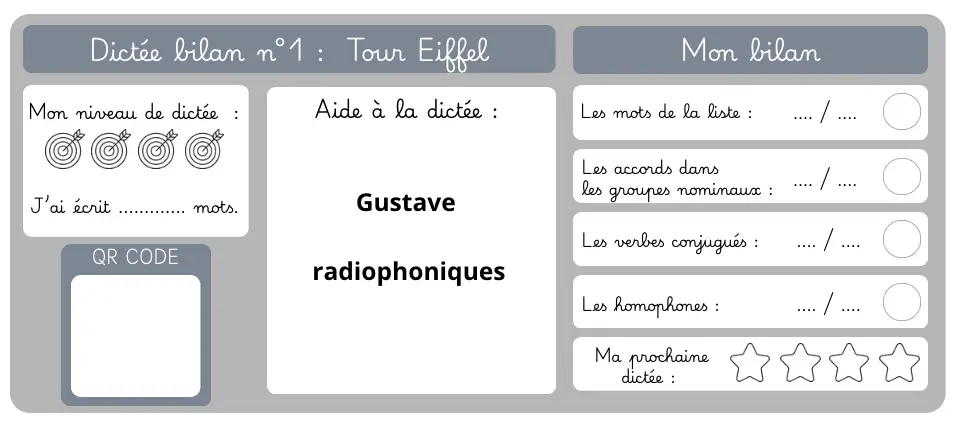 Dictée bilan n°1 : Tour Eiffel

Mon niveau de dictée :

J'ai écrit ............ mots.

QR CODE

Aide à la dictée :

Gustave

radiophoniques

Mon bilan

Les mots de la liste : .... / ....

Les accords dans les groupes nominaux : .... / ....

Les verbes conjugués : .... / ....

Les homophones : .... / ....

Ma prochaine dictée :